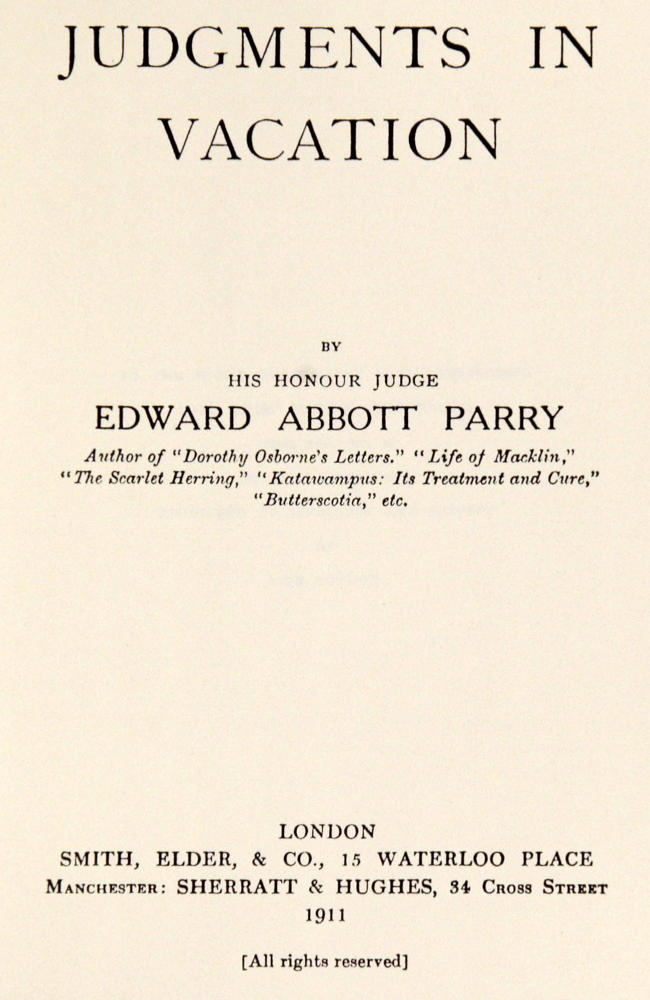 JUDGMENTS IN VACATION

BY

HIS HONOUR JUDGE

EDWARD ABBOTT PARRY

Author of "Dorothy Osborne's Letters." "Life of Macklin," "The Scarlet Herring," "Katawampus: Its Treatment and Cure," "Butterscotia," etc.

LONDON
SMITH, ELDER, & CO., 15 WATERLOO PLACE
MANCHESTER: SHERRATT & HUGHES, 34 CROSS STREET
1911

[All rights reserved]